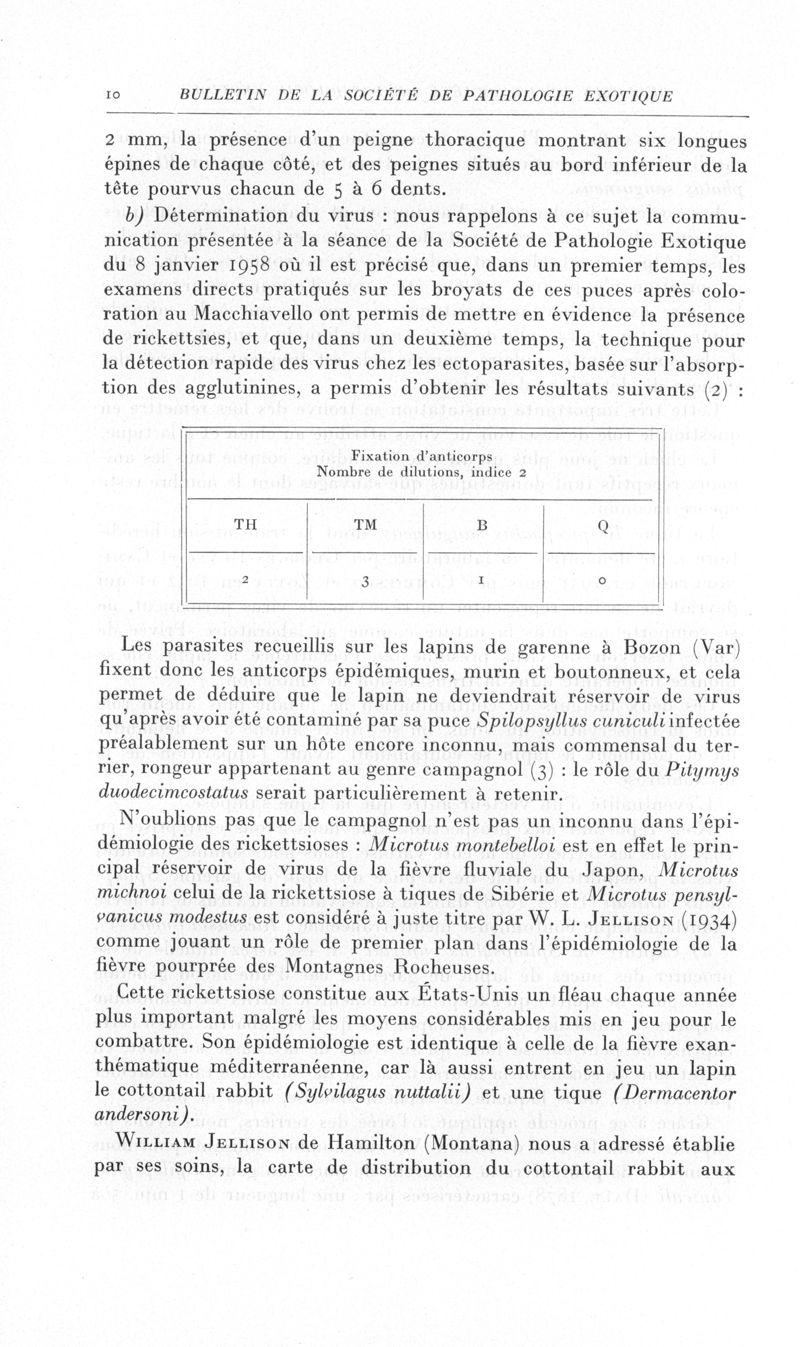 10 BULLETIN DE LA SOCIÉTÉ DE PATHOLOGIE EXOTIQUE

2 mm, la présence d'un peigne thoracique montrant six longues épines de chaque côté, et des peignes situés au bord inférieur de la tête pourvus chacun de 5 à 6 dents.

b) Détermination du virus : nous rappelons à ce sujet la communication présentée à la séance de la Société de Pathologie Exotique du 8 janvier 1958 où il est précisé que, dans un premier temps, les examens directs pratiqués sur les broyats de ces puces après coloration au Macchiavello ont permis de mettre en évidence la présence de rickettsies, et que, dans un deuxième temps, la technique pour la détection rapide des virus chez les ectoparasites, basée sur l'absorption des agglutinines, a permis d'obtenir les résultats suivants (2) :

Fixation d'anticorps
Nombre de dilutions, indice 2

| TH | TM | B | Q |
|---|---|---|---|
| 2 | 3 | 1 | 0 |

Les parasites recueillis sur les lapins de garenne à Bozon (Var) fixent donc les anticorps épidémiques, murin et boutonneux, et cela permet de déduire que le lapin ne deviendrait réservoir de virus qu'après avoir été contaminé par sa puce Spilopsyllus cuniculi infectée préalablement sur un hôte encore inconnu, mais commensal du terrier, rongeur appartenant au genre campagnol (3) : le rôle du Pitymys duodecimcostatus serait particulièrement à retenir.

N'oublions pas que le campagnol n'est pas un inconnu dans l'épidémiologie des rickettsioses : Microtus montebelloi est en effet le principal réservoir de virus de la fièvre fluviale du Japon, Microtus michnoi celui de la rickettsiose à tiques de Sibérie et Microtus pensylvanicus modestus est considéré à juste titre par W. L. Jellison (1934) comme jouant un rôle de premier plan dans l'épidémiologie de la fièvre pourprée des Montagnes Rocheuses.

Cette rickettsiose constitue aux États-Unis un fléau chaque année plus important malgré les moyens considérables mis en jeu pour le combattre. Son épidémiologie est identique à celle de la fièvre exanthématique méditerranéenne, car là aussi entrent en jeu un lapin le cottontail rabbit (Sylvilagus nuttalii) et une tique (Dermacentor andersoni).

William Jellison de Hamilton (Montana) nous a adressé établie par ses soins, la carte de distribution du cottontail rabbit aux